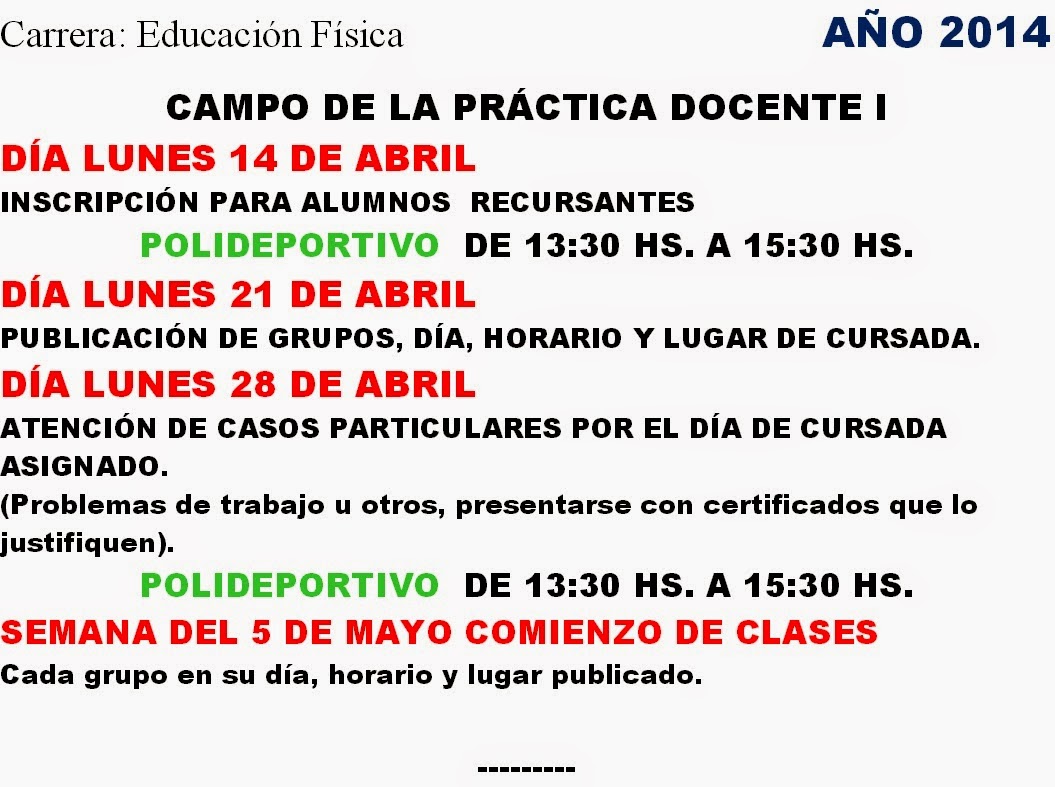 Carrera: Educación Física

AÑO 2014

CAMPO DE LA PRÁCTICA DOCENTE I

DÍA LUNES 14 DE ABRIL

INSCRIPCIÓN PARA ALUMNOS RECURSANTES

POLIDEPORTIVO DE 13:30 HS. A 15:30 HS.

DÍA LUNES 21 DE ABRIL

PUBLICACIÓN DE GRUPOS, DÍA, HORARIO Y LUGAR DE CURSADA.

DÍA LUNES 28 DE ABRIL

ATENCIÓN DE CASOS PARTICULARES POR EL DÍA DE CURSADA ASIGNADO.

(Problemas de trabajo u otros, presentarse con certificados que lo justifiquen).

POLIDEPORTIVO DE 13:30 HS. A 15:30 HS.

SEMANA DEL 5 DE MAYO COMIENZO DE CLASES

Cada grupo en su día, horario y lugar publicado.

---------